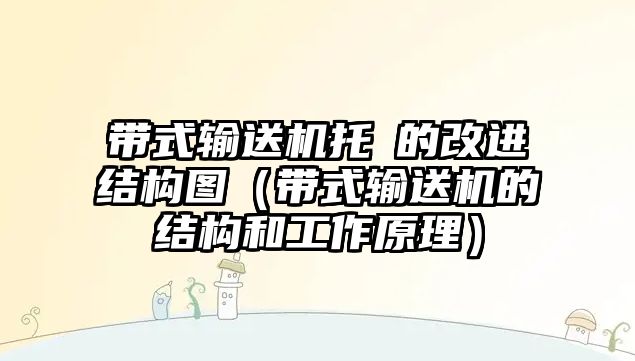 带式输送机托 的改进结构图（带式输送机的结构和工作原理）